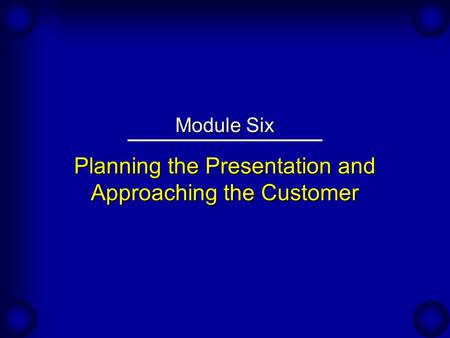 Module Six

Planning the Presentation and Approaching the Customer